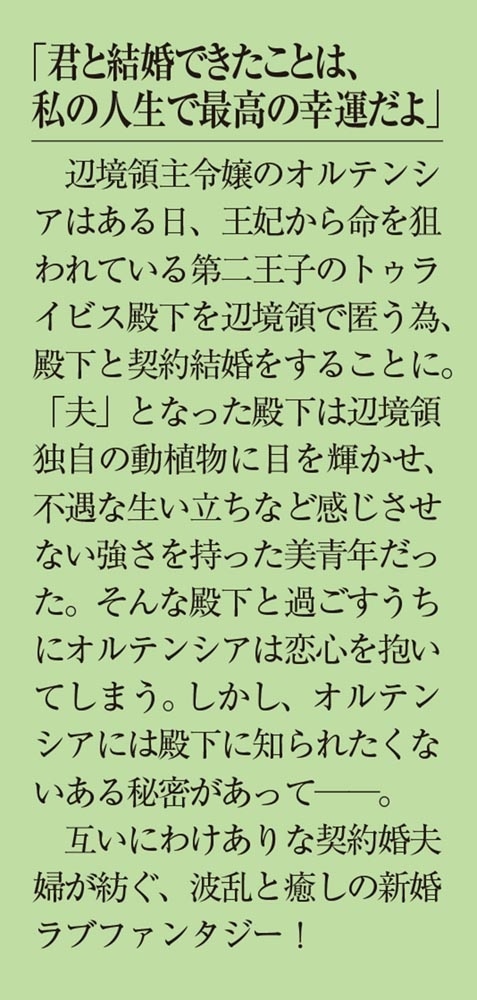 「君と結婚できたことは、私の人生で最高の幸運だよ」

辺境領主令嬢のオルテンシアはある日、王妃から命を狙われている第二王子のトゥライビス殿下を辺境領で匿う為、殿下と契約結婚をすることに。「夫」となった殿下は辺境領独自の動植物に目を輝かせ、不遇な生い立ちなど感じさせない強さを持った美青年だった。そんな殿下と過ごすうちにオルテンシアは恋心を抱いてしまう。しかし、オルテンシアには殿下に知られたくないある秘密があって——。

互いにわけありな契約婚夫婦が紡ぐ、波乱と癒しの新婚ラブファンタジー！